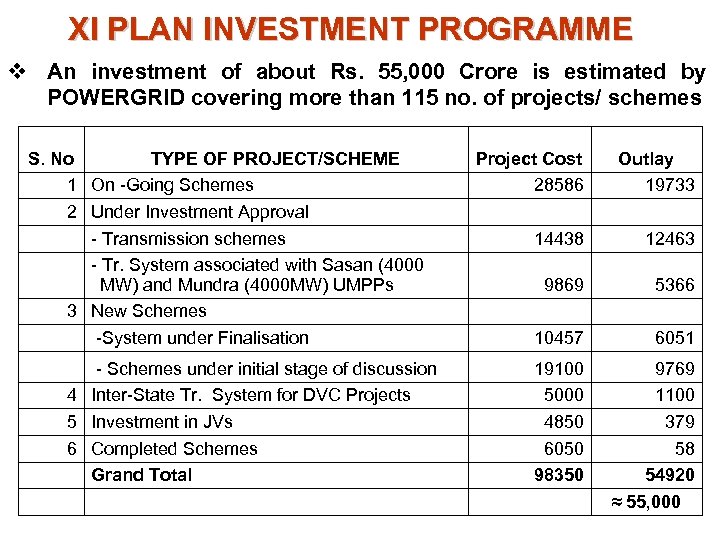 XI PLAN INVESTMENT PROGRAMME

❖ An investment of about Rs. 55,000 Crore is estimated by POWERGRID covering more than 115 no. of projects/ schemes

| S. No | TYPE OF PROJECT/SCHEME | Project Cost | Outlay |
|---|---|---|---|
| 1 | On -Going Schemes | 28586 | 19733 |
| 2 | Under Investment Approval | | |
| | - Transmission schemes | 14438 | 12463 |
| | - Tr. System associated with Sasan (4000 MW) and Mundra (4000MW) UMPPs | 9869 | 5366 |
| 3 | New Schemes | | |
| | -System under Finalisation | 10457 | 6051 |
| | - Schemes under initial stage of discussion | 19100 | 9769 |
| 4 | Inter-State Tr. System for DVC Projects | 5000 | 1100 |
| 5 | Investment in JVs | 4850 | 379 |
| 6 | Completed Schemes | 6050 | 58 |
| | Grand Total | 98350 | 54920 |
| | | | ≈ 55,000 |